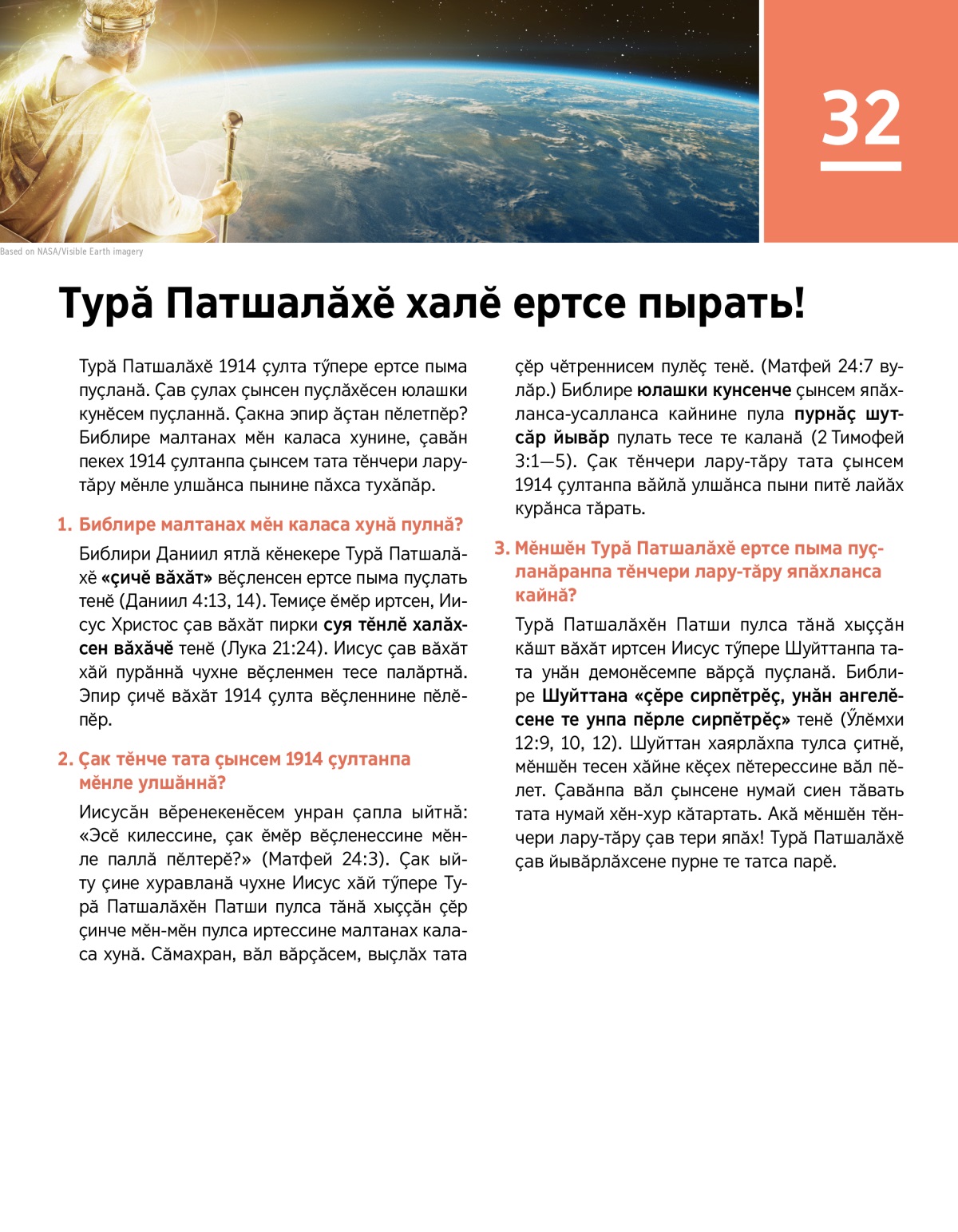 32

Based on NASA/Visible Earth imagery

Турӑ Патшалӑхӗ халӗ ертсе пырать!

Турӑ Патшалӑхӗ 1914 ҫулта тӳпере ертсе пыма пуҫланӑ. Ҫав ҫулах ҫынсен пуҫлӑхӗсен юлашки кунӗсем пуҫланнӑ. Ҫакна эпир ӑҫтан пӗлетпӗр? Библире малтанах мӗн каласа хунине, ҫавӑн пекех 1914 ҫултанпа ҫынсем тата тӗнчери лару-тӑру мӗнле улшӑнса пынине пӑхса тухӑпӑр.

1. Библире малтанах мӗн каласа хунӑ пулнӑ?

Библири Даниил ятлӑ кӗнекере Турӑ Патшалӑхӗ «ҫичӗ вӑхӑт» вӗҫленсен ертсе пыма пуҫлать тенӗ (Даниил 4:13, 14). Темиҫе ӗмӗр иртсен, Иисус Христос ҫав вӑхӑт пирки суя тӗнлӗ халӑхсен вӑхӑчӗ тенӗ (Лука 21:24). Иисус ҫав вӑхӑт хӑй пурӑннӑ чухне вӗҫленмен тесе палӑртнӑ. Эпир ҫичӗ вӑхӑт 1914 ҫулта вӗҫленнине пӗлӗпӗр.

2. Ҫак тӗнче тата ҫынсем 1914 ҫултанпа мӗнле улшӑннӑ?

Иисусӑн вӗренекенӗсем унран ҫапла ыйтнӑ: «Эсӗ килессине, ҫак ӗмӗр вӗҫленессине мӗнле паллӑ пӗлтерӗ?» (Матфей 24:3). Ҫак ыйту ҫине хуравланӑ чухне Иисус хӑй тӳпере Турӑ Патшалӑхӗн Патши пулса тӑнӑ хыҫҫӑн ҫӗр ҫинче мӗн-мӗн пулса иртессине малтанах каласа хунӑ. Сӑмахран, вӑл вӑрҫӑсем, выҫлӑх тата ҫӗр чӗтреннисем пулӗҫ тенӗ. (Матфей 24:7 вулӑр.) Библире юлашки кунсенче ҫынсем япӑхланса-усалланса кайнине пула пурнӑҫ шутсӑр йывӑр пулать тесе те каланӑ (2 Тимофей 3:1—5). Ҫак тӗнчери лару-тӑру тата ҫынсем 1914 ҫултанпа вӑйлӑ улшӑнса пыни питӗ лайӑх курӑнса тӑрать.

3. Мӗншӗн Турӑ Патшалӑхӗ ертсе пыма пуҫланӑранпа тӗнчери лару-тӑру япӑхланса кайнӑ?

Турӑ Патшалӑхӗн Патши пулса тӑнӑ хыҫҫӑн кӑшт вӑхӑт иртсен Иисус тӳпере Шуйттанпа тата унӑн демонӗсемпе вӑрҫӑ пуҫланӑ. Библире Шуйттана «ҫӗре сирпӗтрӗҫ, унӑн ангелӗсене те унпа пӗрле сирпӗтрӗҫ» тенӗ (Ӳлӗмхи 12:9, 10, 12). Шуйттан хаярлӑхпа тулса ҫитнӗ, мӗншӗн тесен хӑйне кӗҫех пӗтерессине вӑл пӗлет. Ҫавӑнпа вӑл ҫынсене нумай сиен тӑвать тата нумай хӗн-хур кӑтартать. Акӑ мӗншӗн тӗнчери лару-тӑру ҫав тери япӑх! Турӑ Патшалӑхӗ ҫав йывӑрлӑхсене пурне те татса парӗ.